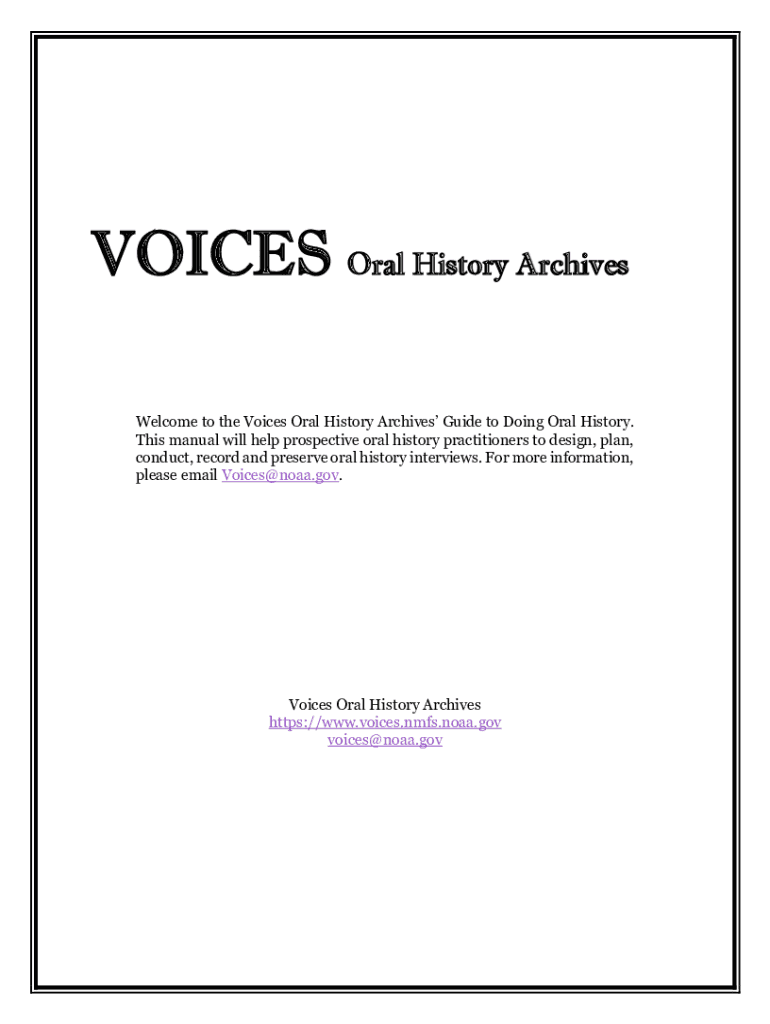 VOICES Oral History Archives

Welcome to the Voices Oral History Archives' Guide to Doing Oral History. This manual will help prospective oral history practitioners to design, plan, conduct, record and preserve oral history interviews. For more information, please email Voices@noaa.gov.

Voices Oral History Archives
https://www.voices.nmfs.noaa.gov
voices@noaa.gov